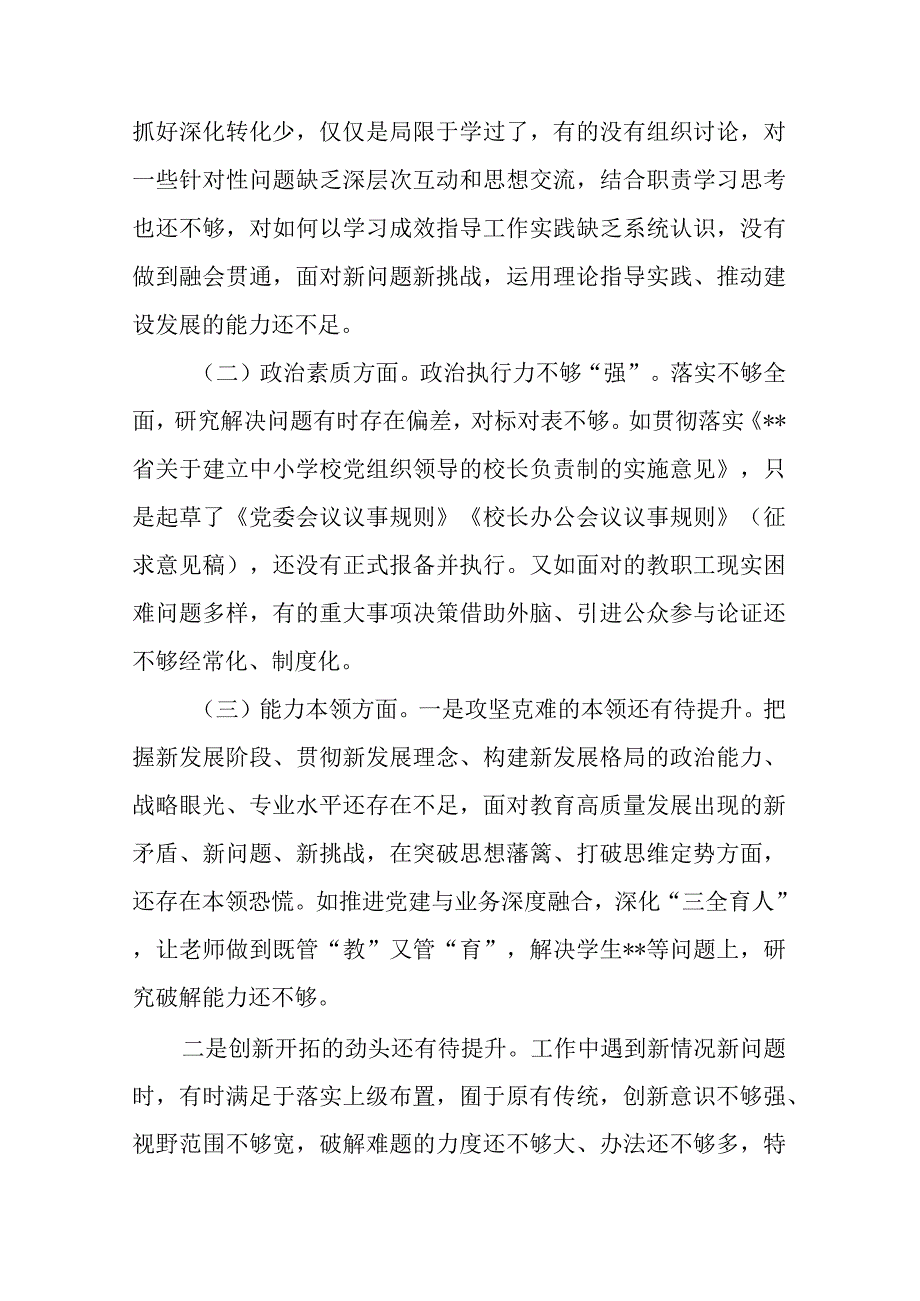 抓好深化转化少，仅仅是局限于学过了，有的没有组织讨论，对一些针对性问题缺乏深层次互动和思想交流，结合职责学习思考也还不够，对如何以学习成效指导工作实践缺乏系统认识，没有做到融会贯通，面对新问题新挑战，运用理论指导实践、推动建设发展的能力还不足。

（二）政治素质方面。政治执行力不够“强”。落实不够全面，研究解决问题有时存在偏差，对标对表不够。如贯彻落实《**省关于建立中小学校党组织领导的校长负责制的实施意见》，只是起草了《党委会议议事规则》《校长办公会议议事规则》（征求意见稿），还没有正式报备并执行。又如面对的教职工现实困难问题多样，有的重大事项决策借助外脑、引进公众参与论证还不够经常化、制度化。

（三）能力本领方面。一是攻坚克难的本领还有待提升。把握新发展阶段、贯彻新发展理念、构建新发展格局的政治能力、战略眼光、专业水平还存在不足，面对教育高质量发展出现的新矛盾、新问题、新挑战，在突破思想藩篱、打破思维定势方面，还存在本领恐慌。如推进党建与业务深度融合，深化“三全育人”，让老师做到既管“教”又管“育”，解决学生**等问题上，研究破解能力还不够。

二是创新开拓的劲头还有待提升。工作中遇到新情况新问题时，有时满足于落实上级布置，囿于原有传统，创新意识不够强、视野范围不够宽，破解难题的力度还不够大、办法还不够多，特